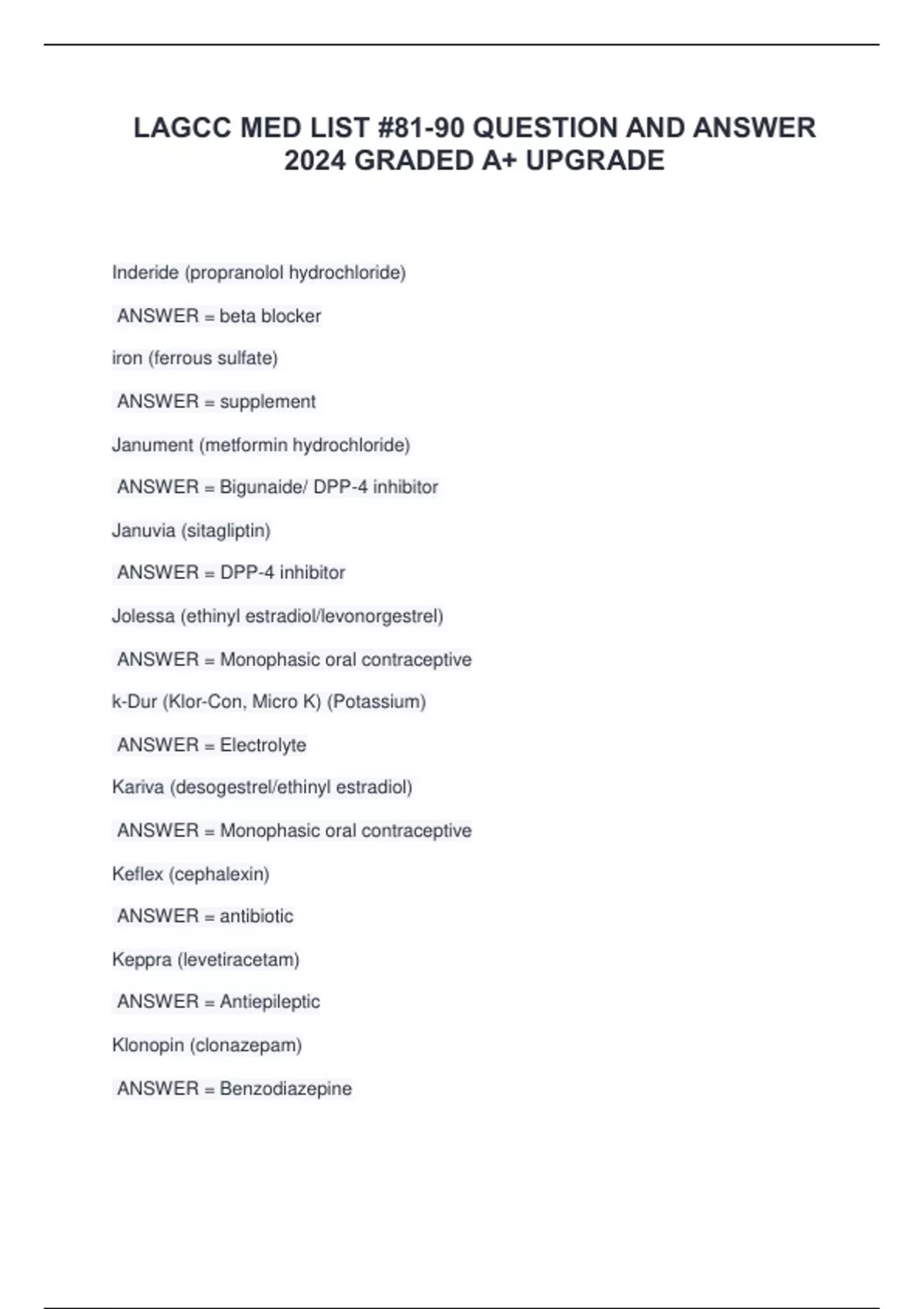 LAGCC MED LIST #81-90 QUESTION AND ANSWER 2024 GRADED A+ UPGRADE

Inderide (propranolol hydrochloride)

ANSWER = beta blocker

iron (ferrous sulfate)

ANSWER = supplement

Janument (metformin hydrochloride)

ANSWER = Bigunaide/ DPP-4 inhibitor

Januvia (sitagliptin)

ANSWER = DPP-4 inhibitor

Jolessa (ethinyl estradiol/levonorgestrel)

ANSWER = Monophasic oral contraceptive

k-Dur (Klor-Con, Micro K) (Potassium)

ANSWER = Electrolyte

Kariva (desogestrel/ethinyl estradiol)

ANSWER = Monophasic oral contraceptive

Keflex (cephalexin)

ANSWER = antibiotic

Keppra (levetiracetam)

ANSWER = Antiepileptic

Klonopin (clonazepam)

ANSWER = Benzodiazepine